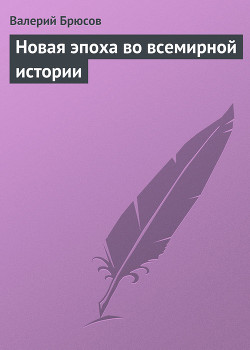 Валерий Брюсов

Новая эпоха во всемирной истории